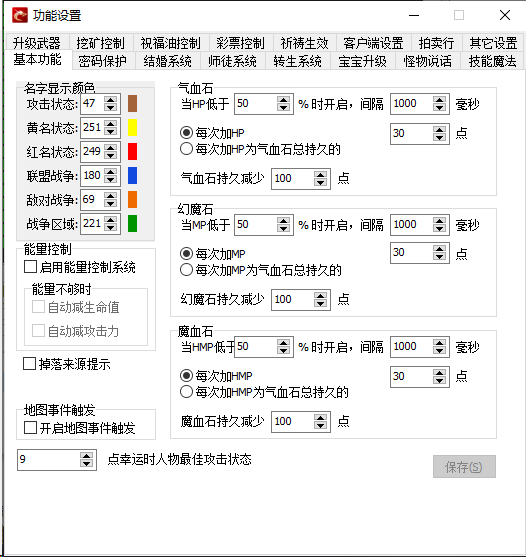 功能设置

升级武器 挖矿控制 祝福油控制 彩票控制 祈祷生效 客户端设置 拍卖行 其它设置
基本功能 密码保护 结婚系统 师徒系统 转生系统 宝宝升级 怪物说话 技能魔法

名字显示颜色
攻击状态: 47
黄名状态: 251
红名状态: 249
联盟战争: 180
敌对战争: 69
战争区域: 221

能量控制
启用能量控制系统
能量不够时
自动减生命值
自动减攻击力

掉落来源提示

地图事件触发
开启地图事件触发

气血石
当HP低于 50 % 时开启，间隔 1000 毫秒
每次加HP 30 点
每次加HP为气血石总持久的
气血石持久减少 100 点

幻魔石
当MP低于 50 % 时开启，间隔 1000 毫秒
每次加MP 30 点
每次加MP为气血石总持久的
幻魔石持久减少 100 点

魔血石
当HMP低于 50 % 时开启，间隔 1000 毫秒
每次加HMP 30 点
每次加HMP为气血石总持久的
魔血石持久减少 100 点

9 点幸运时人物最佳攻击状态

保存(S)